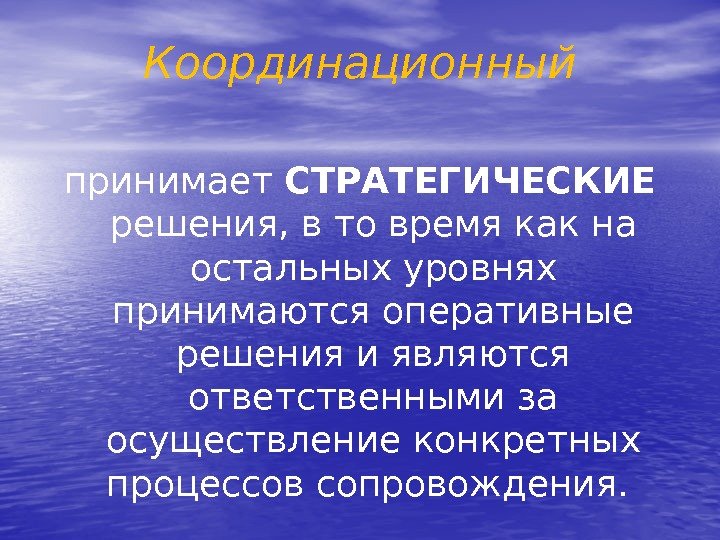 Координационный

принимает СТРАТЕГИЧЕСКИЕ решения, в то время как на остальных уровнях принимаются оперативные решения и являются ответственными за осуществление конкретных процессов сопровождения.